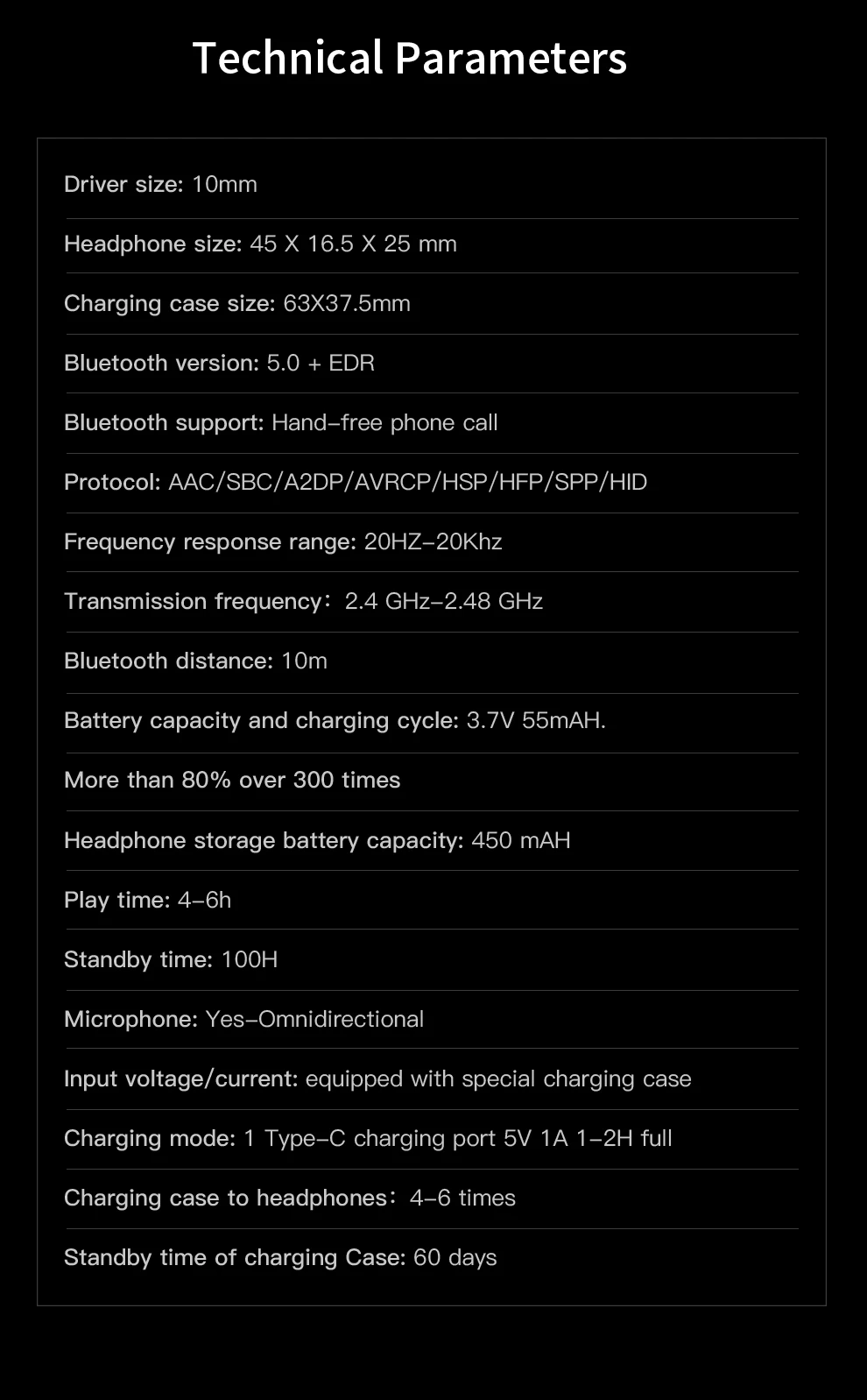 Technical Parameters

Driver size: 10mm

Headphone size: 45 X 16.5 X 25 mm

Charging case size: 63X37.5mm

Bluetooth version: 5.0 + EDR

Bluetooth support: Hand-free phone call

Protocol: AAC/SBC/A2DP/AVRCP/HSP/HFP/SPP/HID

Frequency response range: 20HZ-20Khz

Transmission frequency: 2.4 GHz-2.48 GHz

Bluetooth distance: 10m

Battery capacity and charging cycle: 3.7V 55mAH.

More than 80% over 300 times

Headphone storage battery capacity: 450 mAH

Play time: 4-6h

Standby time: 100H

Microphone: Yes-Omnidirectional

Input voltage/current: equipped with special charging case

Charging mode: 1 Type-C charging port 5V 1A 1-2H full

Charging case to headphones: 4-6 times

Standby time of charging Case: 60 days